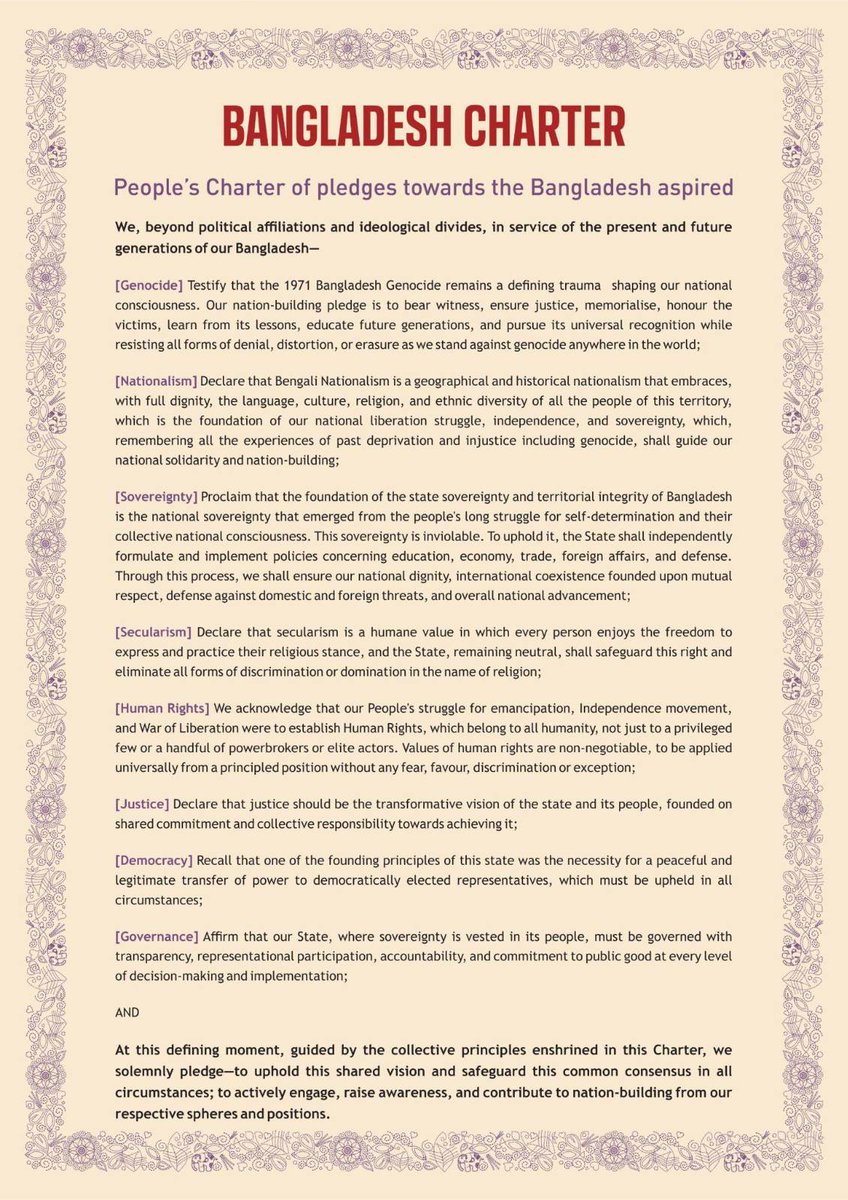 BANGLADESH CHARTER

People's Charter of pledges towards the Bangladesh aspired

We, beyond political affiliations and ideological divides, in service of the present and future generations of our Bangladesh—

[Genocide] Testify that the 1971 Bangladesh Genocide remains a defining trauma shaping our national consciousness. Our nation-building pledge is to bear witness, ensure justice, memorialise, honour the victims, learn from its lessons, educate future generations, and pursue its universal recognition while resisting all forms of denial, distortion, or erasure as we stand against genocide anywhere in the world;

[Nationalism] Declare that Bengali Nationalism is a geographical and historical nationalism that embraces, with full dignity, the language, culture, religion, and ethnic diversity of all the people of this territory, which is the foundation of our national liberation struggle, independence, and sovereignty, which, remembering all the experiences of past deprivation and injustice including genocide, shall guide our national solidarity and nation-building;

[Sovereignty] Proclaim that the foundation of the state sovereignty and territorial integrity of Bangladesh is the national sovereignty that emerged from the people's long struggle for self-determination and their collective national consciousness. This sovereignty is inviolable. To uphold it, the State shall independently formulate and implement policies concerning education, economy, trade, foreign affairs, and defense. Through this process, we shall ensure our national dignity, international coexistence founded upon mutual respect, defense against domestic and foreign threats, and overall national advancement;

[Secularism] Declare that secularism is a humane value in which every person enjoys the freedom to express and practice their religious stance, and the State, remaining neutral, shall safeguard this right and eliminate all forms of discrimination or domination in the name of religion;

[Human Rights] We acknowledge that our People's struggle for emancipation, Independence movement, and War of Liberation were to establish Human Rights, which belong to all humanity, not just to a privileged few or a handful of powerbrokers or elite actors. Values of human rights are non-negotiable, to be applied universally from a principled position without any fear, favour, discrimination or exception;

[Justice] Declare that justice should be the transformative vision of the state and its people, founded on shared commitment and collective responsibility towards achieving it;

[Democracy] Recall that one of the founding principles of this state was the necessity for a peaceful and legitimate transfer of power to democratically elected representatives, which must be upheld in all circumstances;

[Governance] Affirm that our State, where sovereignty is vested in its people, must be governed with transparency, representational participation, accountability, and commitment to public good at every level of decision-making and implementation;

AND

At this defining moment, guided by the collective principles enshrined in this Charter, we solemnly pledge—to uphold this shared vision and safeguard this common consensus in all circumstances; to actively engage, raise awareness, and contribute to nation-building from our respective spheres and positions.